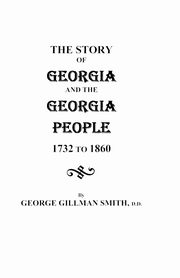 THE STORY
OF
GEORGIA
AND THE
GEORGIA
PEOPLE
1732 TO 1860

By
GEORGE GILLMAN SMITH, D.D.